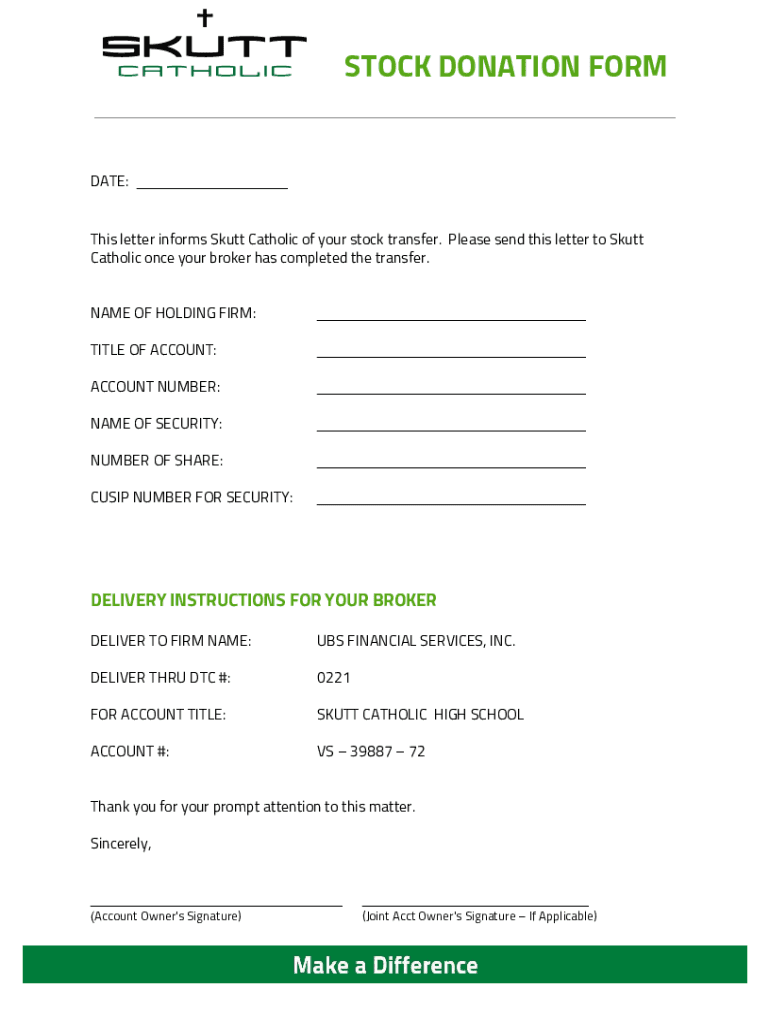 SKUTT CATHOLIC

STOCK DONATION FORM

DATE: ____________________

This letter informs Skutt Catholic of your stock transfer. Please send this letter to Skutt Catholic once your broker has completed the transfer.

NAME OF HOLDING FIRM: ____________________

TITLE OF ACCOUNT: ____________________

ACCOUNT NUMBER: ____________________

NAME OF SECURITY: ____________________

NUMBER OF SHARE: ____________________

CUSIP NUMBER FOR SECURITY: ____________________

DELIVERY INSTRUCTIONS FOR YOUR BROKER

DELIVER TO FIRM NAME: UBS FINANCIAL SERVICES, INC.

DELIVER THRU DTC #: 0221

FOR ACCOUNT TITLE: SKUTT CATHOLIC HIGH SCHOOL

ACCOUNT #: VS – 39887 – 72

Thank you for your prompt attention to this matter.

Sincerely,

(Account Owner's Signature)

(Joint Acct Owner's Signature – If Applicable)

Make a Difference